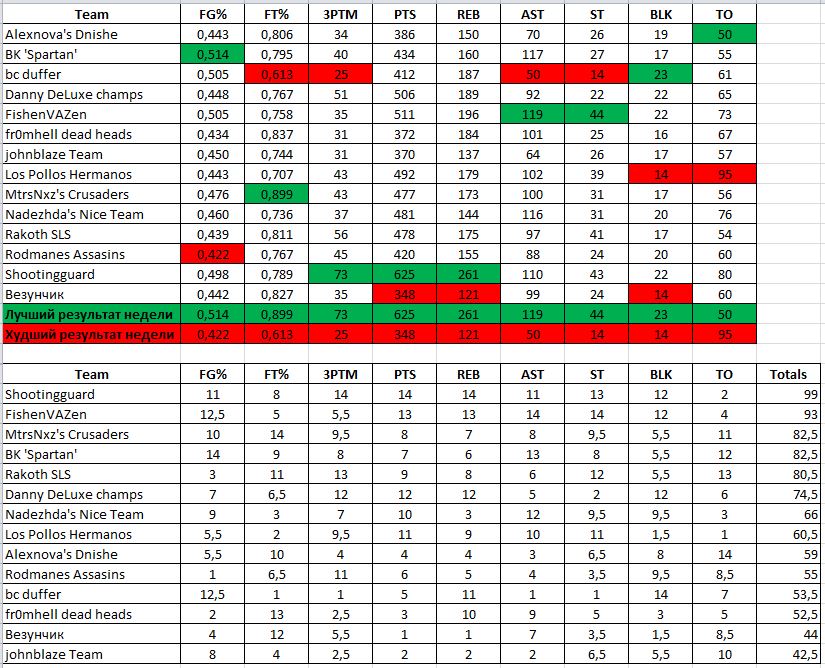 | Team | FG% | FT% | 3PTM | PTS | REB | AST | ST | BLK | TO |
|---|---|---|---|---|---|---|---|---|---|
| Alexnova's Dnishe | 0,443 | 0,806 | 34 | 386 | 150 | 70 | 26 | 19 | 50 |
| BK 'Spartan' | 0,514 | 0,795 | 40 | 434 | 160 | 117 | 27 | 17 | 55 |
| bc duffer | 0,505 | 0,613 | 25 | 412 | 187 | 50 | 14 | 23 | 61 |
| Danny DeLuxe champs | 0,448 | 0,767 | 51 | 506 | 189 | 92 | 22 | 22 | 65 |
| FishenVAZen | 0,505 | 0,758 | 35 | 511 | 196 | 119 | 44 | 22 | 73 |
| fr0mhell dead heads | 0,434 | 0,837 | 31 | 372 | 184 | 101 | 25 | 16 | 67 |
| johnblaze Team | 0,450 | 0,744 | 31 | 370 | 137 | 64 | 26 | 17 | 57 |
| Los Pollos Hermanos | 0,443 | 0,707 | 43 | 492 | 179 | 102 | 39 | 14 | 95 |
| MtrsNxz's Crusaders | 0,476 | 0,899 | 43 | 477 | 173 | 100 | 31 | 17 | 56 |
| Nadezhda's Nice Team | 0,460 | 0,736 | 37 | 481 | 144 | 116 | 31 | 20 | 76 |
| Rakoth SLS | 0,439 | 0,811 | 56 | 478 | 175 | 97 | 41 | 17 | 54 |
| Rodmanes Assasins | 0,422 | 0,767 | 45 | 420 | 155 | 88 | 24 | 20 | 60 |
| Shootingguard | 0,498 | 0,789 | 73 | 625 | 261 | 110 | 43 | 22 | 80 |
| Везунчик | 0,442 | 0,827 | 35 | 348 | 121 | 99 | 24 | 14 | 60 |
| Лучший результат недели | 0,514 | 0,899 | 73 | 625 | 261 | 119 | 44 | 23 | 50 |
| Худший результат недели | 0,422 | 0,613 | 25 | 348 | 121 | 50 | 14 | 14 | 95 |

| Team | FG% | FT% | 3PTM | PTS | REB | AST | ST | BLK | TO | Totals |
|---|---|---|---|---|---|---|---|---|---|---|
| Shootingguard | 11 | 8 | 14 | 14 | 14 | 11 | 13 | 12 | 2 | 99 |
| FishenVAZen | 12,5 | 5 | 5,5 | 13 | 13 | 14 | 14 | 12 | 4 | 93 |
| MtrsNxz's Crusaders | 10 | 14 | 9,5 | 8 | 7 | 8 | 9,5 | 5,5 | 11 | 82,5 |
| BK 'Spartan' | 14 | 9 | 8 | 7 | 6 | 13 | 8 | 5,5 | 12 | 82,5 |
| Rakoth SLS | 3 | 11 | 13 | 9 | 8 | 6 | 12 | 5,5 | 13 | 80,5 |
| Danny DeLuxe champs | 7 | 6,5 | 12 | 12 | 12 | 5 | 2 | 12 | 6 | 74,5 |
| Nadezhda's Nice Team | 9 | 3 | 7 | 10 | 3 | 12 | 9,5 | 9,5 | 3 | 66 |
| Los Pollos Hermanos | 5,5 | 2 | 9,5 | 11 | 9 | 10 | 11 | 1,5 | 1 | 60,5 |
| Alexnova's Dnishe | 5,5 | 10 | 4 | 4 | 4 | 3 | 6,5 | 8 | 14 | 59 |
| Rodmanes Assasins | 1 | 6,5 | 11 | 6 | 5 | 4 | 3,5 | 9,5 | 8,5 | 55 |
| bc duffer | 12,5 | 1 | 1 | 5 | 11 | 1 | 1 | 14 | 7 | 53,5 |
| fr0mhell dead heads | 2 | 13 | 2,5 | 3 | 10 | 9 | 5 | 3 | 5 | 52,5 |
| Везунчик | 4 | 12 | 5,5 | 1 | 1 | 7 | 3,5 | 1,5 | 8,5 | 44 |
| johnblaze Team | 8 | 4 | 2,5 | 2 | 2 | 2 | 6,5 | 5,5 | 10 | 42,5 |